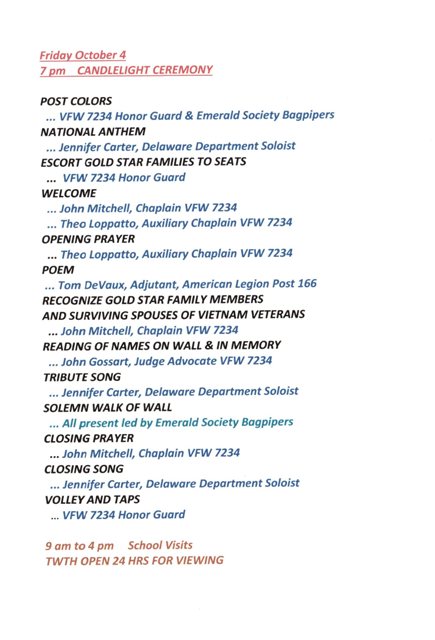 Friday October 4
7 pm CANDLELIGHT CEREMONY

POST COLORS
... VFW 7234 Honor Guard & Emerald Society Bagpipers
NATIONAL ANTHEM
... Jennifer Carter, Delaware Department Soloist
ESCORT GOLD STAR FAMILIES TO SEATS
... VFW 7234 Honor Guard
WELCOME
... John Mitchell, Chaplain VFW 7234
... Theo Loppatto, Auxiliary Chaplain VFW 7234
OPENING PRAYER
... Theo Loppatto, Auxiliary Chaplain VFW 7234
POEM
... Tom DeVaux, Adjutant, American Legion Post 166
RECOGNIZE GOLD STAR FAMILY MEMBERS
AND SURVIVING SPOUSES OF VIETNAM VETERANS
... John Mitchell, Chaplain VFW 7234
READING OF NAMES ON WALL & IN MEMORY
... John Gossart, Judge Advocate VFW 7234
TRIBUTE SONG
... Jennifer Carter, Delaware Department Soloist
SOLEMN WALK OF WALL
... All present led by Emerald Society Bagpipers
CLOSING PRAYER
... John Mitchell, Chaplain VFW 7234
CLOSING SONG
... Jennifer Carter, Delaware Department Soloist
VOLLEY AND TAPS
... VFW 7234 Honor Guard

9 am to 4 pm School Visits
TWTH OPEN 24 HRS FOR VIEWING